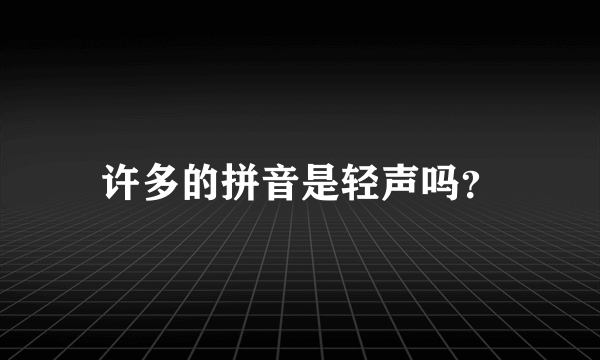 许多的拼音是轻声吗?